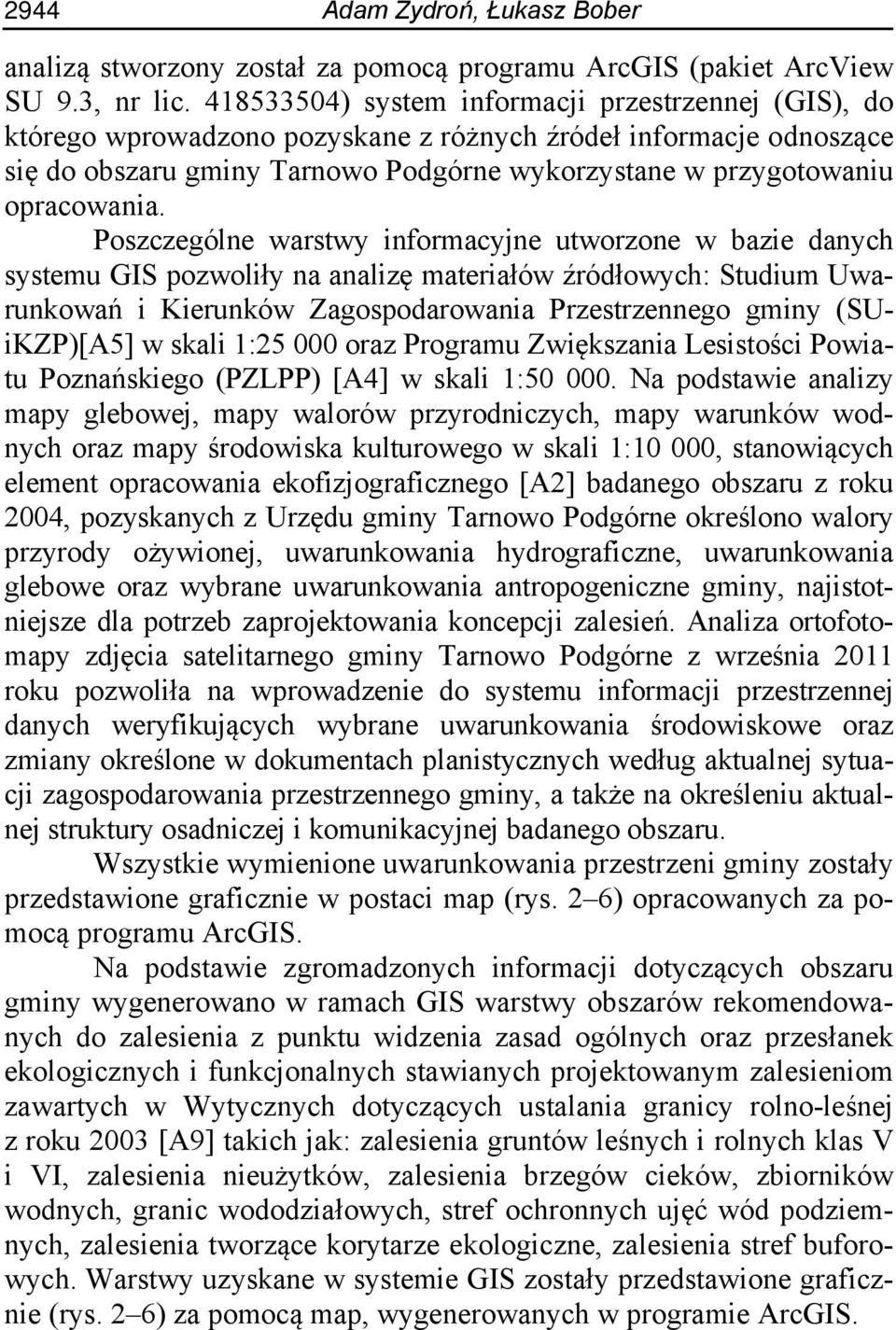 2944 Adam Zydroń, Łukasz Bober

analizą stworzony został za pomocą programu ArcGIS (pakiet ArcView SU 9.3, nr lic. 418533504) system informacji przestrzennej (GIS), do którego wprowadzono pozyskane z różnych źródeł informacje odnoszące się do obszaru gminy Tarnowo Podgórne wykorzystane w przygotowaniu opracowania.

Poszczególne warstwy informacyjne utworzone w bazie danych systemu GIS pozwoliły na analizę materiałów źródłowych: Studium Uwarunkowań i Kierunków Zagospodarowania Przestrzennego gminy (SUiKZP)[A5] w skali 1:25 000 oraz Programu Zwiększania Lesistości Powiatu Poznańskiego (PZLPP) [A4] w skali 1:50 000. Na podstawie analizy mapy glebowej, mapy walorów przyrodniczych, mapy warunków wodnych oraz mapy środowiska kulturowego w skali 1:10 000, stanowiących element opracowania ekofizjograficznego [A2] badanego obszaru z roku 2004, pozyskanych z Urzędu gminy Tarnowo Podgórne określono walory przyrody ożywionej, uwarunkowania hydrograficzne, uwarunkowania glebowe oraz wybrane uwarunkowania antropogeniczne gminy, najistotniejsze dla potrzeb zaprojektowania koncepcji zalesień. Analiza ortofotomapy zdjęcia satelitarnego gminy Tarnowo Podgórne z września 2011 roku pozwoliła na wprowadzenie do systemu informacji przestrzennej danych weryfikujących wybrane uwarunkowania środowiskowe oraz zmiany określone w dokumentach planistycznych według aktualnej sytuacji zagospodarowania przestrzennego gminy, a także na określeniu aktualnej struktury osadniczej i komunikacyjnej badanego obszaru.

Wszystkie wymienione uwarunkowania przestrzeni gminy zostały przedstawione graficznie w postaci map (rys. 2–6) opracowanych za pomocą programu ArcGIS.

Na podstawie zgromadzonych informacji dotyczących obszaru gminy wygenerowano w ramach GIS warstwy obszarów rekomendowanych do zalesienia z punktu widzenia zasad ogólnych oraz przesłanek ekologicznych i funkcjonalnych stawianych projektowanym zalesieniom zawartych w Wytycznych dotyczących ustalania granicy rolno-leśnej z roku 2003 [A9] takich jak: zalesienia gruntów leśnych i rolnych klas V i VI, zalesienia nieużytków, zalesienia brzegów cieków, zbiorników wodnych, granic wododziałowych, stref ochronnych ujęć wód podziemnych, zalesienia tworzące korytarze ekologiczne, zalesienia stref buforowych. Warstwy uzyskane w systemie GIS zostały przedstawione graficznie (rys. 2–6) za pomocą map, wygenerowanych w programie ArcGIS.